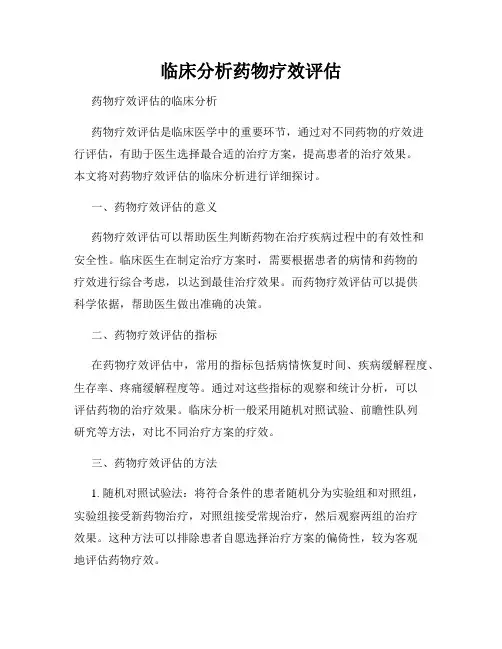 临床分析药物疗效评估

药物疗效评估的临床分析

药物疗效评估是临床医学中的重要环节，通过对不同药物的疗效进行评估，有助于医生选择最合适的治疗方案，提高患者的治疗效果。本文将对药物疗效评估的临床分析进行详细探讨。

一、药物疗效评估的意义

药物疗效评估可以帮助医生判断药物在治疗疾病过程中的有效性和安全性。临床医生在制定治疗方案时，需要根据患者的病情和药物的疗效进行综合考虑，以达到最佳治疗效果。而药物疗效评估可以提供科学依据，帮助医生做出准确的决策。

二、药物疗效评估的指标

在药物疗效评估中，常用的指标包括病情恢复时间、疾病缓解程度、生存率、疼痛缓解程度等。通过对这些指标的观察和统计分析，可以评估药物的治疗效果。临床分析一般采用随机对照试验、前瞻性队列研究等方法，对比不同治疗方案的疗效。

三、药物疗效评估的方法

1. 随机对照试验法：将符合条件的患者随机分为实验组和对照组，实验组接受新药物治疗，对照组接受常规治疗，然后观察两组的治疗效果。这种方法可以排除患者自愿选择治疗方案的偏倚性，较为客观地评估药物疗效。